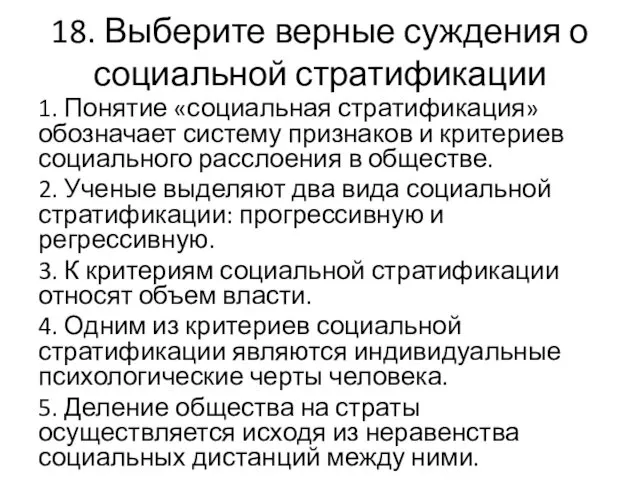 18. Выберите верные суждения о социальной стратификации

1. Понятие «социальная стратификация» обозначает систему признаков и критериев социального расслоения в обществе.

2. Ученые выделяют два вида социальной стратификации: прогрессивную и регрессивную.

3. К критериям социальной стратификации относят объем власти.

4. Одним из критериев социальной стратификации являются индивидуальные психологические черты человека.

5. Деление общества на страты осуществляется исходя из неравенства социальных дистанций между ними.